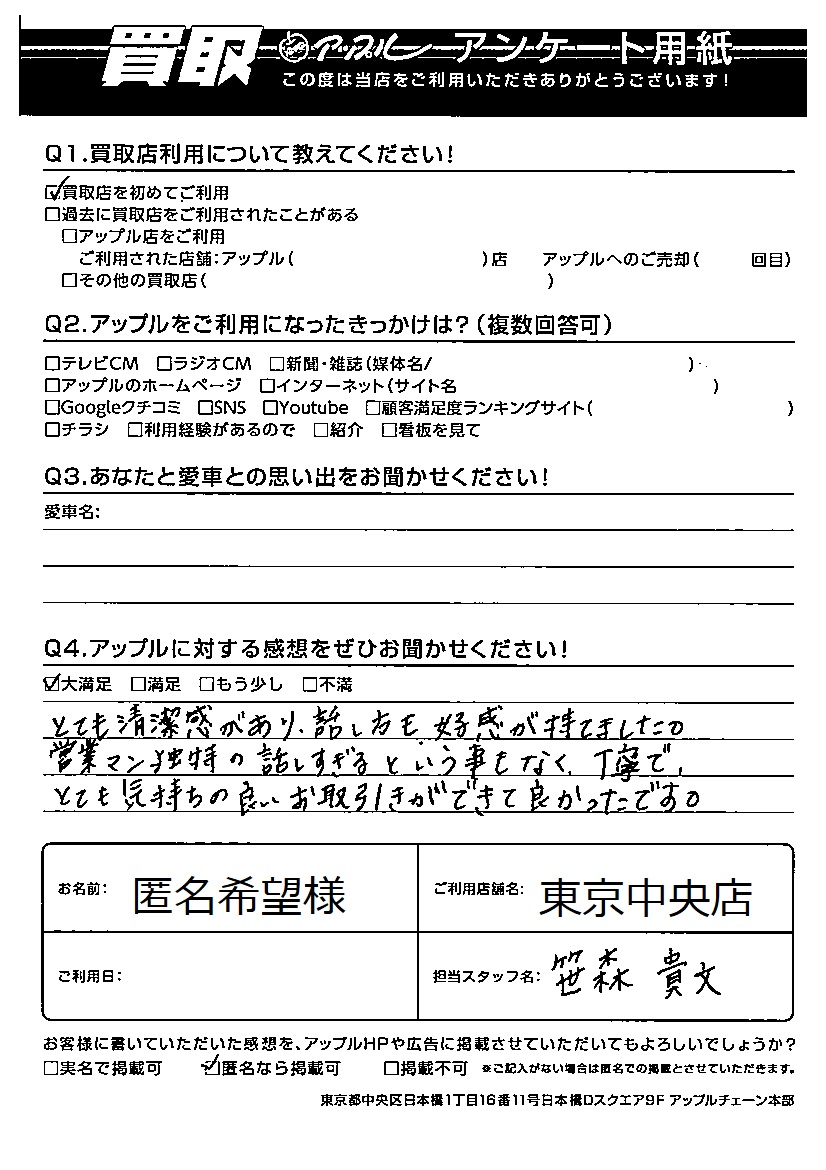 買取 アップル アンケート用紙
この度は当店をご利用いただきありがとうございます！

Q1.買取店利用について教えてください！
☑買取店を初めてご利用
□過去に買取店をご利用されたことがある
□アップル店をご利用
ご利用された店舗：アップル（ ）店 アップルへのご売却（ 回目）
□その他の買取店（ ）

Q2.アップルをご利用になったきっかけは？（複数回答可）
□テレビCM □ラジオCM □新聞・雑誌（媒体名/ ）
□アップルのホームページ □インターネット（サイト名 ）
□Googleクチコミ □SNS □Youtube □顧客満足度ランキングサイト（ ）
□チラシ □利用経験があるので □紹介 □看板を見て

Q3.あなたと愛車との思い出をお聞かせください！
愛車名：

Q4.アップルに対する感想をぜひお聞かせください！
☑大満足 □満足 □もう少し □不満
とても清潔感があり、話し方も好感が持てました。
営業マン独特の話しすぎるという事もなく、丁寧で、
とても気持ちの良いお取引きができて良かったです。

お名前： 匿名希望様
ご利用店舗名： 東京中央店
ご利用日：
担当スタッフ名： 笹森 貴文

お客様に書いていただいた感想を、アップルHPや広告に掲載させていただいてもよろしいでしょうか？
□実名で掲載可 ☑匿名なら掲載可 □掲載不可 ※ご記入がない場合は匿名での掲載とさせていただきます。

東京都中央区日本橋1丁目16番11号日本橋Dスクエア9F アップルチェーン本部